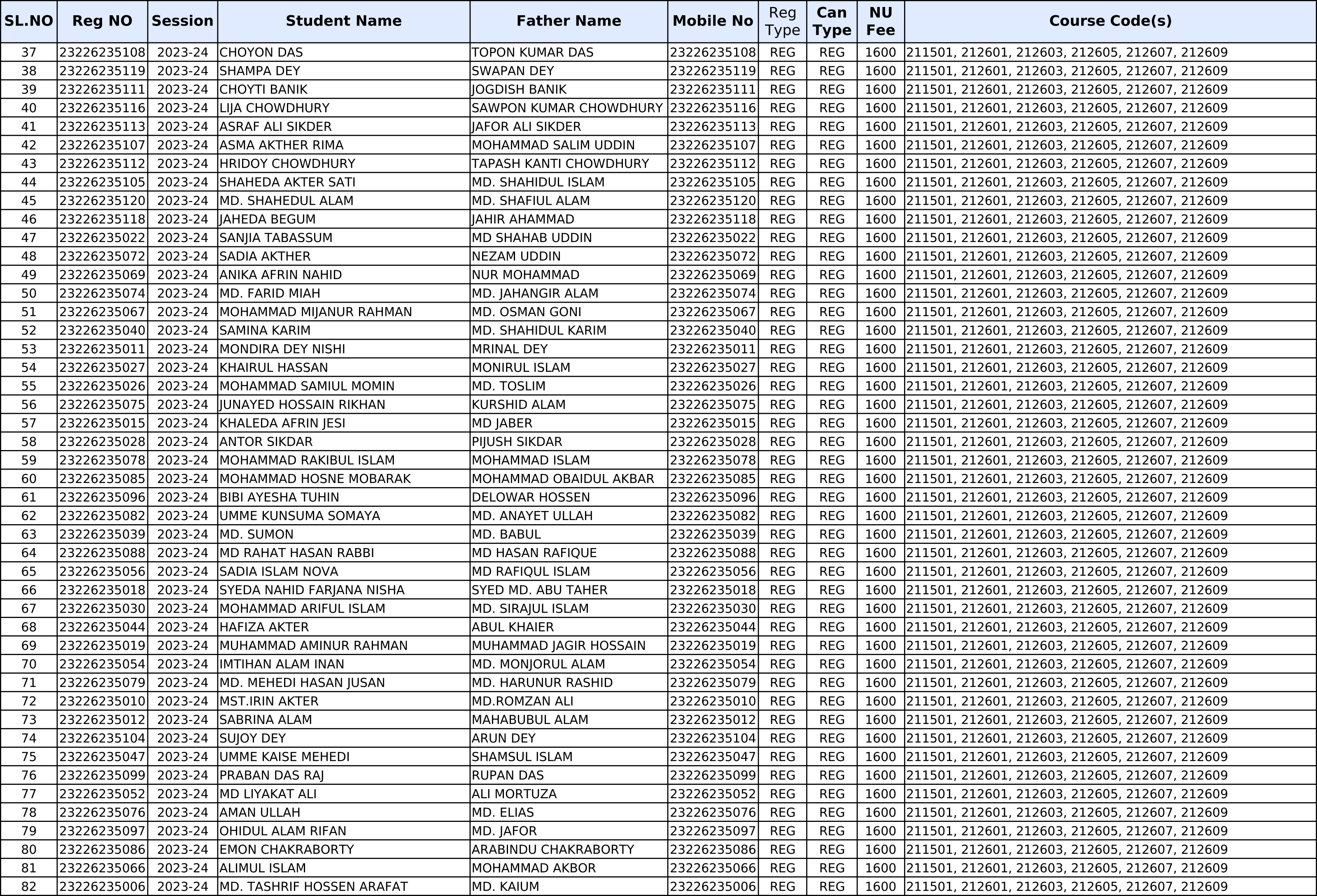 | SL.NO | Reg NO | Session | Student Name | Father Name | Mobile No | Reg Type | Can Type | NU Fee | Course Code(s) |
|---|---|---|---|---|---|---|---|---|---|
| 37 | 23226235108 | 2023-24 | CHOYON DAS | TOPON KUMAR DAS | 23226235108 | REG | REG | 1600 | 211501, 212601, 212603, 212605, 212607, 212609 |
| 38 | 23226235119 | 2023-24 | SHAMPA DEY | SWAPAN DEY | 23226235119 | REG | REG | 1600 | 211501, 212601, 212603, 212605, 212607, 212609 |
| 39 | 23226235111 | 2023-24 | CHOYTI BANIK | JOGDISH BANIK | 23226235111 | REG | REG | 1600 | 211501, 212601, 212603, 212605, 212607, 212609 |
| 40 | 23226235116 | 2023-24 | LIJA CHOWDHURY | SAWPON KUMAR CHOWDHURY | 23226235116 | REG | REG | 1600 | 211501, 212601, 212603, 212605, 212607, 212609 |
| 41 | 23226235113 | 2023-24 | ASRAF ALI SIKDER | JAFOR ALI SIKDER | 23226235113 | REG | REG | 1600 | 211501, 212601, 212603, 212605, 212607, 212609 |
| 42 | 23226235107 | 2023-24 | ASMA AKTHER RIMA | MOHAMMAD SALIM UDDIN | 23226235107 | REG | REG | 1600 | 211501, 212601, 212603, 212605, 212607, 212609 |
| 43 | 23226235112 | 2023-24 | HRIDOY CHOWDHURY | TAPASH KANTI CHOWDHURY | 23226235112 | REG | REG | 1600 | 211501, 212601, 212603, 212605, 212607, 212609 |
| 44 | 23226235105 | 2023-24 | SHAHEDA AKTER SATI | MD. SHAHIDUL ISLAM | 23226235105 | REG | REG | 1600 | 211501, 212601, 212603, 212605, 212607, 212609 |
| 45 | 23226235120 | 2023-24 | MD. SHAHEDUL ALAM | MD. SHAFIUL ALAM | 23226235120 | REG | REG | 1600 | 211501, 212601, 212603, 212605, 212607, 212609 |
| 46 | 23226235118 | 2023-24 | JAHEDA BEGUM | JAHIR AHAMMAD | 23226235118 | REG | REG | 1600 | 211501, 212601, 212603, 212605, 212607, 212609 |
| 47 | 23226235022 | 2023-24 | SANJIA TABASSUM | MD SHAHAB UDDIN | 23226235022 | REG | REG | 1600 | 211501, 212601, 212603, 212605, 212607, 212609 |
| 48 | 23226235072 | 2023-24 | SADIA AKTHER | NEZAM UDDIN | 23226235072 | REG | REG | 1600 | 211501, 212601, 212603, 212605, 212607, 212609 |
| 49 | 23226235069 | 2023-24 | ANIKA AFRIN NAHID | NUR MOHAMMAD | 23226235069 | REG | REG | 1600 | 211501, 212601, 212603, 212605, 212607, 212609 |
| 50 | 23226235074 | 2023-24 | MD. FARID MIAH | MD. JAHANGIR ALAM | 23226235074 | REG | REG | 1600 | 211501, 212601, 212603, 212605, 212607, 212609 |
| 51 | 23226235067 | 2023-24 | MOHAMMAD MIJANUR RAHMAN | MD. OSMAN GONI | 23226235067 | REG | REG | 1600 | 211501, 212601, 212603, 212605, 212607, 212609 |
| 52 | 23226235040 | 2023-24 | SAMINA KARIM | MD. SHAHIDUL KARIM | 23226235040 | REG | REG | 1600 | 211501, 212601, 212603, 212605, 212607, 212609 |
| 53 | 23226235011 | 2023-24 | MONDIRA DEY NISHI | MRINAL DEY | 23226235011 | REG | REG | 1600 | 211501, 212601, 212603, 212605, 212607, 212609 |
| 54 | 23226235027 | 2023-24 | KHAIRUL HASSAN | MONIRUL ISLAM | 23226235027 | REG | REG | 1600 | 211501, 212601, 212603, 212605, 212607, 212609 |
| 55 | 23226235026 | 2023-24 | MOHAMMAD SAMIUL MOMIN | MD. TOSLIM | 23226235026 | REG | REG | 1600 | 211501, 212601, 212603, 212605, 212607, 212609 |
| 56 | 23226235075 | 2023-24 | JUNAYED HOSSAIN RIKHAN | KURSHID ALAM | 23226235075 | REG | REG | 1600 | 211501, 212601, 212603, 212605, 212607, 212609 |
| 57 | 23226235015 | 2023-24 | KHALEDA AFRIN JESI | MD JABER | 23226235015 | REG | REG | 1600 | 211501, 212601, 212603, 212605, 212607, 212609 |
| 58 | 23226235028 | 2023-24 | ANTOR SIKDAR | PIJUSH SIKDAR | 23226235028 | REG | REG | 1600 | 211501, 212601, 212603, 212605, 212607, 212609 |
| 59 | 23226235078 | 2023-24 | MOHAMMAD RAKIBUL ISLAM | MOHAMMAD ISLAM | 23226235078 | REG | REG | 1600 | 211501, 212601, 212603, 212605, 212607, 212609 |
| 60 | 23226235085 | 2023-24 | MOHAMMAD HOSNE MOBARAK | MOHAMMAD OBAIDUL AKBAR | 23226235085 | REG | REG | 1600 | 211501, 212601, 212603, 212605, 212607, 212609 |
| 61 | 23226235096 | 2023-24 | BIBI AYESHA TUHIN | DELOWAR HOSSEN | 23226235096 | REG | REG | 1600 | 211501, 212601, 212603, 212605, 212607, 212609 |
| 62 | 23226235082 | 2023-24 | UMME KUNSUMA SOMAYA | MD. ANAYET ULLAH | 23226235082 | REG | REG | 1600 | 211501, 212601, 212603, 212605, 212607, 212609 |
| 63 | 23226235039 | 2023-24 | MD. SUMON | MD. BABUL | 23226235039 | REG | REG | 1600 | 211501, 212601, 212603, 212605, 212607, 212609 |
| 64 | 23226235088 | 2023-24 | MD RAHAT HASAN RABBI | MD HASAN RAFIQUE | 23226235088 | REG | REG | 1600 | 211501, 212601, 212603, 212605, 212607, 212609 |
| 65 | 23226235056 | 2023-24 | SADIA ISLAM NOVA | MD RAFIQUL ISLAM | 23226235056 | REG | REG | 1600 | 211501, 212601, 212603, 212605, 212607, 212609 |
| 66 | 23226235018 | 2023-24 | SYEDA NAHID FARJANA NISHA | SYED MD. ABU TAHER | 23226235018 | REG | REG | 1600 | 211501, 212601, 212603, 212605, 212607, 212609 |
| 67 | 23226235030 | 2023-24 | MOHAMMAD ARIFUL ISLAM | MD. SIRAJUL ISLAM | 23226235030 | REG | REG | 1600 | 211501, 212601, 212603, 212605, 212607, 212609 |
| 68 | 23226235044 | 2023-24 | HAFIZA AKTER | ABUL KHAIER | 23226235044 | REG | REG | 1600 | 211501, 212601, 212603, 212605, 212607, 212609 |
| 69 | 23226235019 | 2023-24 | MUHAMMAD AMINUR RAHMAN | MUHAMMAD JAGIR HOSSAIN | 23226235019 | REG | REG | 1600 | 211501, 212601, 212603, 212605, 212607, 212609 |
| 70 | 23226235054 | 2023-24 | IMTIHAN ALAM INAN | MD. MONJORUL ALAM | 23226235054 | REG | REG | 1600 | 211501, 212601, 212603, 212605, 212607, 212609 |
| 71 | 23226235079 | 2023-24 | MD. MEHEDI HASAN JUSAN | MD. HARUNUR RASHID | 23226235079 | REG | REG | 1600 | 211501, 212601, 212603, 212605, 212607, 212609 |
| 72 | 23226235010 | 2023-24 | MST.IRIN AKTER | MD.ROMZAN ALI | 23226235010 | REG | REG | 1600 | 211501, 212601, 212603, 212605, 212607, 212609 |
| 73 | 23226235012 | 2023-24 | SABRINA ALAM | MAHABUBUL ALAM | 23226235012 | REG | REG | 1600 | 211501, 212601, 212603, 212605, 212607, 212609 |
| 74 | 23226235104 | 2023-24 | SUJOY DEY | ARUN DEY | 23226235104 | REG | REG | 1600 | 211501, 212601, 212603, 212605, 212607, 212609 |
| 75 | 23226235047 | 2023-24 | UMME KAISE MEHEDI | SHAMSUL ISLAM | 23226235047 | REG | REG | 1600 | 211501, 212601, 212603, 212605, 212607, 212609 |
| 76 | 23226235099 | 2023-24 | PRABAN DAS RAJ | RUPAN DAS | 23226235099 | REG | REG | 1600 | 211501, 212601, 212603, 212605, 212607, 212609 |
| 77 | 23226235052 | 2023-24 | MD LIYAKAT ALI | ALI MORTUZA | 23226235052 | REG | REG | 1600 | 211501, 212601, 212603, 212605, 212607, 212609 |
| 78 | 23226235076 | 2023-24 | AMAN ULLAH | MD. ELIAS | 23226235076 | REG | REG | 1600 | 211501, 212601, 212603, 212605, 212607, 212609 |
| 79 | 23226235097 | 2023-24 | OHIDUL ALAM RIFAN | MD. JAFOR | 23226235097 | REG | REG | 1600 | 211501, 212601, 212603, 212605, 212607, 212609 |
| 80 | 23226235086 | 2023-24 | EMON CHAKRABORTY | ARABINDU CHAKRABORTY | 23226235086 | REG | REG | 1600 | 211501, 212601, 212603, 212605, 212607, 212609 |
| 81 | 23226235066 | 2023-24 | ALIMUL ISLAM | MOHAMMAD AKBOR | 23226235066 | REG | REG | 1600 | 211501, 212601, 212603, 212605, 212607, 212609 |
| 82 | 23226235006 | 2023-24 | MD. TASHRIF HOSSEN ARAFAT | MD. KAIUM | 23226235006 | REG | REG | 1600 | 211501, 212601, 212603, 212605, 212607, 212609 |